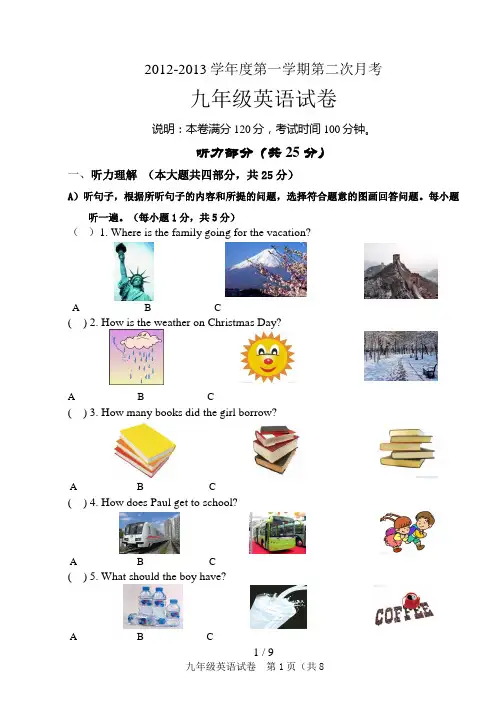 2012-2013 学年度第一学期第二次月考

九年级英语试卷

说明：本卷满分 120 分，考试时间 100 分钟。

听力部分（共 25 分）

一、听力理解 （本大题共四部分，共 25 分）

A）听句子，根据所听句子的内容和所提的问题，选择符合题意的图画回答问题。每小题听一遍。（每小题 1 分，共 5 分）

（ ）1. Where is the family going for the vacation?

A B C

( ) 2. How is the weather on Christmas Day?

A B C

( ) 3. How many books did the girl borrow?

A B C

( ) 4. How does Paul get to school?

A B C

( ) 5. What should the boy have?

COFFEE

A B C

1 / 9

九年级英语试卷 第 1 页（共 8